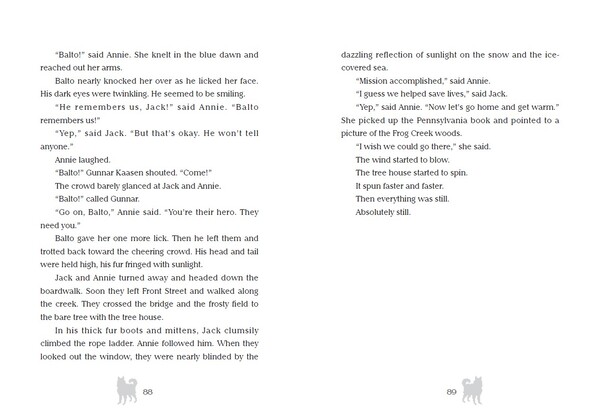 "Balto!" said Annie. She knelt in the blue dawn and reached out her arms.

Balto nearly knocked her over as he licked her face. His dark eyes were twinkling. He seemed to be smiling.

"He remembers us, Jack!" said Annie. "Balto remembers us!"

"Yep," said Jack. "But that's okay. He won't tell anyone."

Annie laughed.

"Balto!" Gunnar Kaasen shouted. "Come!"

The crowd barely glanced at Jack and Annie.

"Balto!" called Gunnar.

"Go on, Balto," Annie said. "You're their hero. They need you."

Balto gave her one more lick. Then he left them and trotted back toward the cheering crowd. His head and tail were held high, his fur fringed with sunlight.

Jack and Annie turned away and headed down the boardwalk. Soon they left Front Street and walked along the creek. They crossed the bridge and the frosty field to the bare tree with the tree house.

In his thick fur boots and mittens, Jack clumsily climbed the rope ladder. Annie followed him. When they looked out the window, they were nearly blinded by the

88

dazzling reflection of sunlight on the snow and the ice-covered sea.

"Mission accomplished," said Annie.

"I guess we helped save lives," said Jack.

"Yep," said Annie. "Now let's go home and get warm." She picked up the Pennsylvania book and pointed to a picture of the Frog Creek woods.

"I wish we could go there," she said.

The wind started to blow.

The tree house started to spin.

It spun faster and faster.

Then everything was still.

Absolutely still.

89